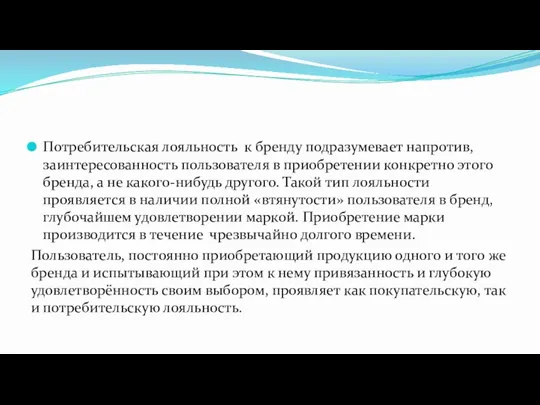 Потребительская лояльность к бренду подразумевает напротив, заинтересованность пользователя в приобретении конкретно этого бренда, а не какого-нибудь другого. Такой тип лояльности проявляется в наличии полной «втянутости» пользователя в бренд, глубочайшем удовлетворении маркой. Приобретение марки производится в течение чрезвычайно долгого времени.

Пользователь, постоянно приобретающий продукцию одного и того же бренда и испытывающий при этом к нему привязанность и глубокую удовлетворённость своим выбором, проявляет как покупательскую, так и потребительскую лояльность.